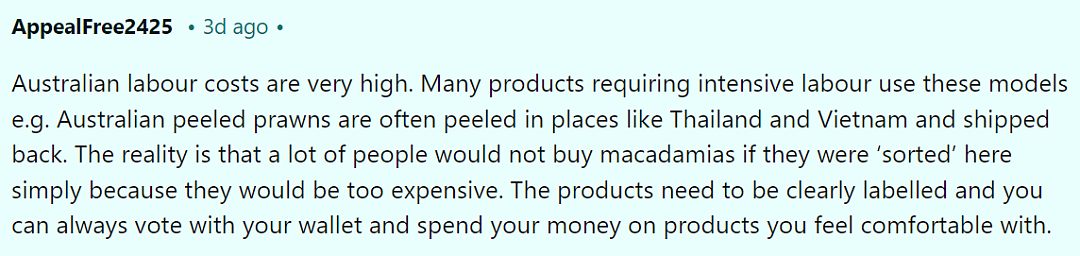 AppealFree2425 • 3d ago •

Australian labour costs are very high. Many products requiring intensive labour use these models e.g. Australian peeled prawns are often peeled in places like Thailand and Vietnam and shipped back. The reality is that a lot of people would not buy macadamias if they were ‘sorted’ here simply because they would be too expensive. The products need to be clearly labelled and you can always vote with your wallet and spend your money on products you feel comfortable with.